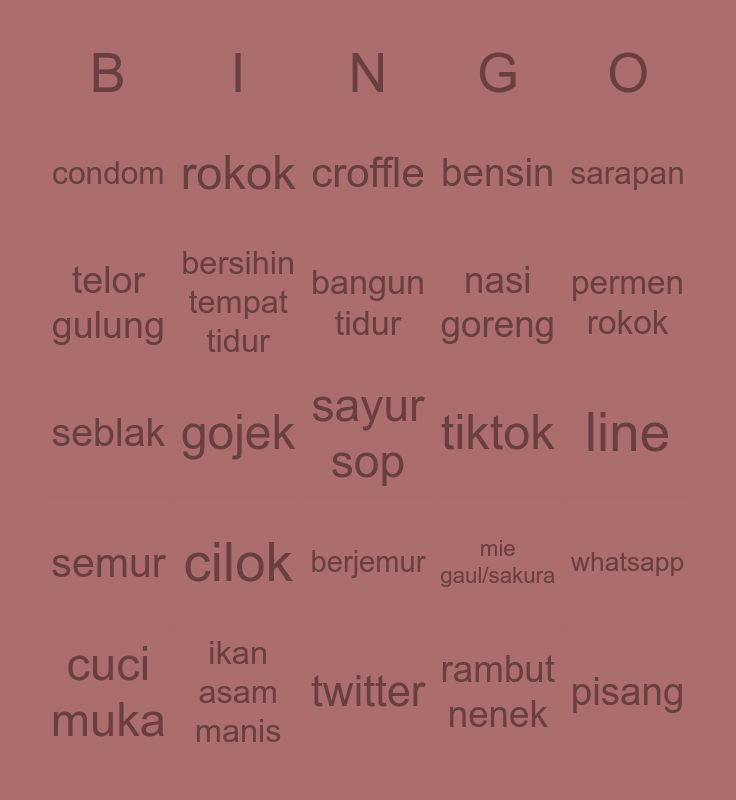 | B | I | N | G | O |
|---|---|---|---|---|
| condom | rokok | croffle | bensin | sarapan |
| telor gulung | bersihin tempat tidur | bangun tidur | nasi goreng | permen rokok |
| seblak | gojek | sayur sop | tiktok | line |
| semur | cilok | berjemur | mie gaul/sakura | whatsapp |
| cuci muka | ikan asam manis | twitter | rambut nenek | pisang |